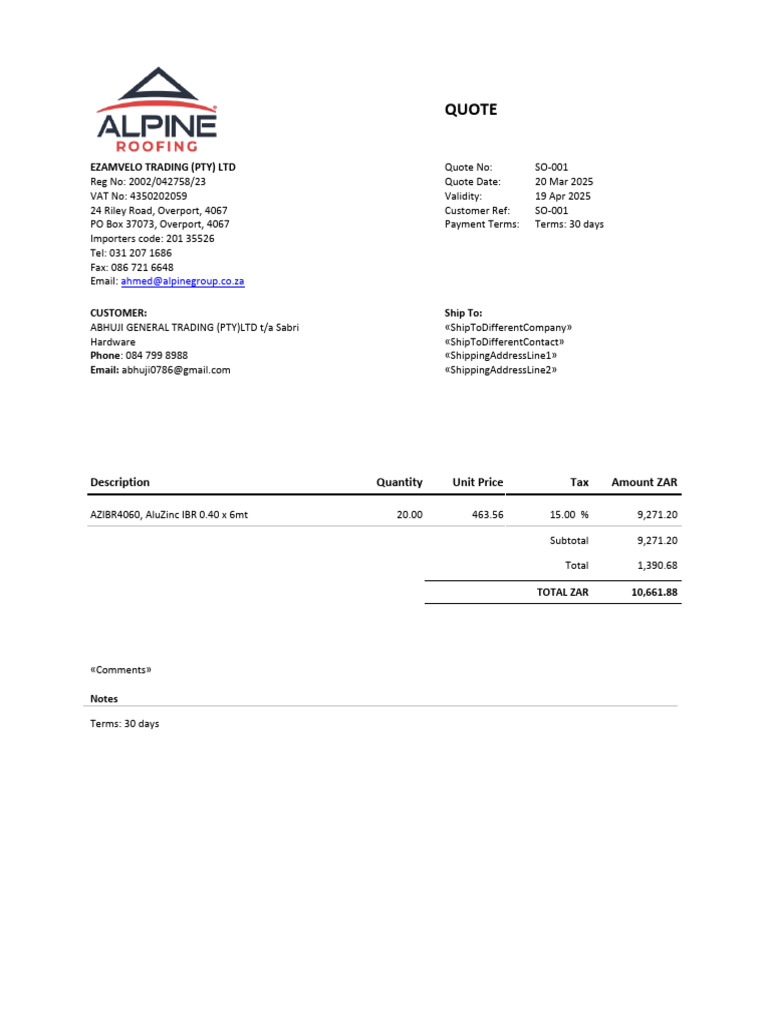 ALPINE ROOFING

QUOTE

EZAMVELO TRADING (PTY) LTD
Reg No: 2002/042758/23
VAT No: 4350202059
24 Riley Road, Overport, 4067
PO Box 37073, Overport, 4067
Importers code: 201 35526
Tel: 031 207 1686
Fax: 086 721 6648
Email: ahmed@alpinegroup.co.za

Quote No: SO-001
Quote Date: 20 Mar 2025
Validity: 19 Apr 2025
Customer Ref: SO-001
Payment Terms: Terms: 30 days

CUSTOMER:
ABHUJI GENERAL TRADING (PTY)LTD t/a Sabri Hardware
Phone: 084 799 8988
Email: abhuji0786@gmail.com

Ship To:
«ShipToDifferentCompany»
«ShipToDifferentContact»
«ShippingAddressLine1»
«ShippingAddressLine2»

| Description | Quantity | Unit Price | Tax | Amount ZAR |
|---|---|---|---|---|
| AZIBR4060, AluZinc IBR 0.40 x 6mt | 20.00 | 463.56 | 15.00 % | 9,271.20 |
| | | | Subtotal | 9,271.20 |
| | | | Total | 1,390.68 |
| | | | TOTAL ZAR | 10,661.88 |

«Comments»

Notes

Terms: 30 days